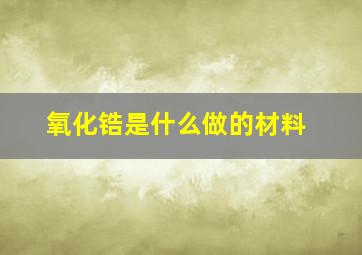 氧化锆是什么做的材料